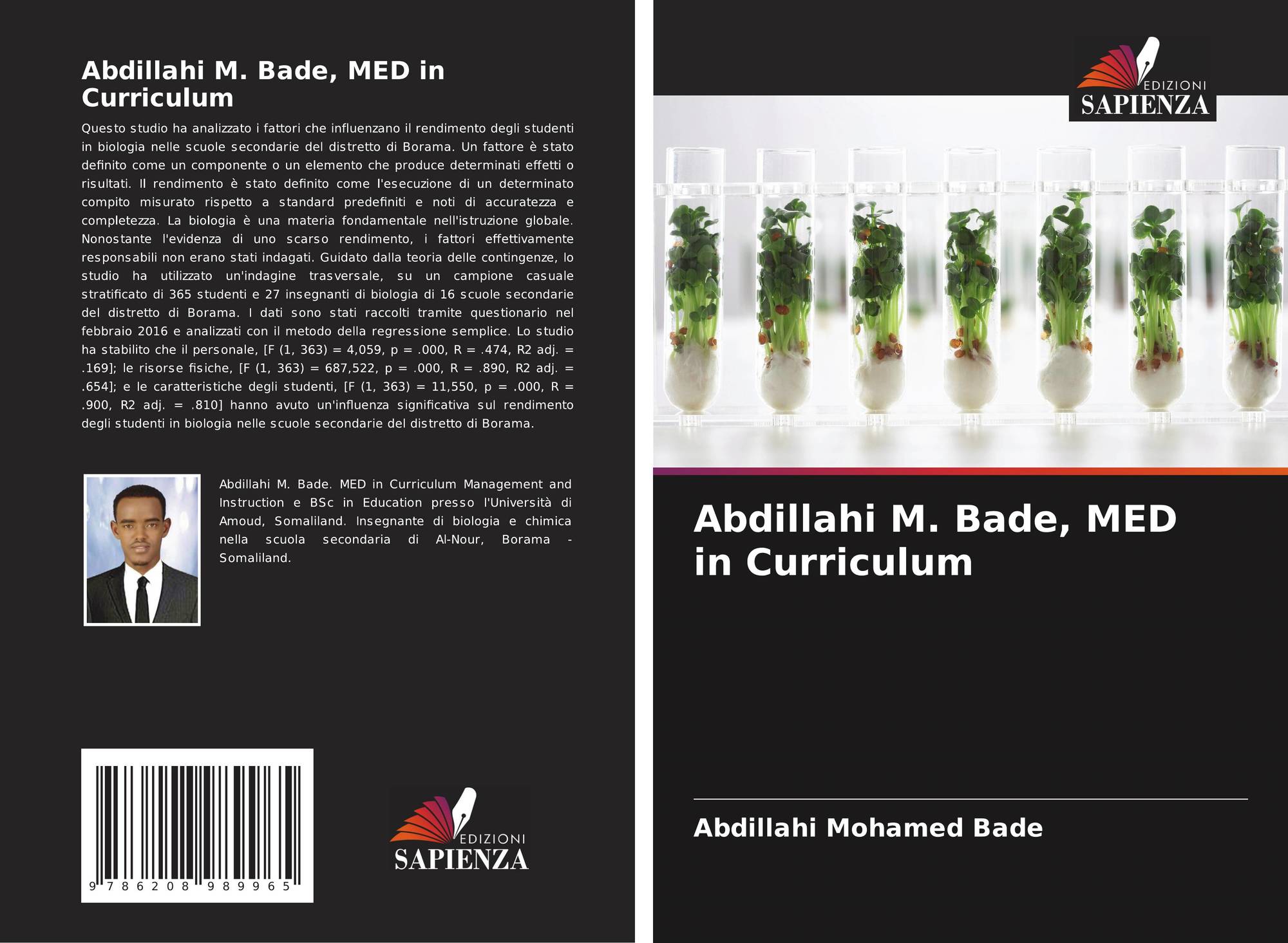 Abdillahi M. Bade, MED in Curriculum

Questo studio ha analizzato i fattori che influenzano il rendimento degli studenti in biologia nelle scuole secondarie del distretto di Borama. Un fattore è stato definito come un componente o un elemento che produce determinati effetti o risultati. Il rendimento è stato definito come l'esecuzione di un determinato compito misurato rispetto a standard predefiniti e noti di accuratezza e completezza. La biologia è una materia fondamentale nell'istruzione globale. Nonostante l'evidenza di uno scarso rendimento, i fattori effettivamente responsabili non erano stati indagati. Guidato dalla teoria delle contingenze, lo studio ha utilizzato un'indagine trasversale, su un campione casuale stratificato di 365 studenti e 27 insegnanti di biologia di 16 scuole secondarie del distretto di Borama. I dati sono stati raccolti tramite questionario nel febbraio 2016 e analizzati con il metodo della regressione semplice. Lo studio ha stabilito che il personale, [F (1, 363) = 4,059, p = .000, R = .474, R2 adj. = .169]; le risorse fisiche, [F (1, 363) = 687,522, p = .000, R = .890, R2 adj. = .654]; e le caratteristiche degli studenti, [F (1, 363) = 11,550, p = .000, R = .900, R2 adj. = .810] hanno avuto un'influenza significativa sul rendimento degli studenti in biologia nelle scuole secondarie del distretto di Borama.

Abdillahi M. Bade. MED in Curriculum Management and Instruction e BSc in Education presso l'Università di Amoud, Somaliland. Insegnante di biologia e chimica nella scuola secondaria di Al-Nour, Borama - Somaliland.

9 786208 989965

EDIZIONI
SAPIENZA

EDIZIONI
SAPIENZA

Abdillahi M. Bade, MED in Curriculum

Abdillahi Mohamed Bade